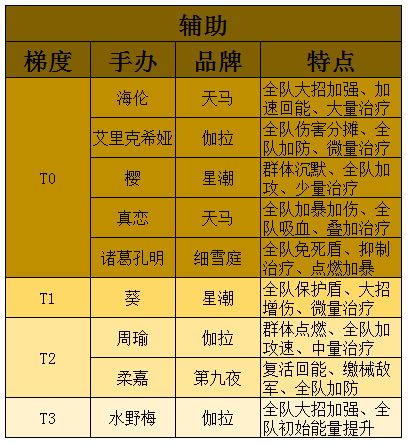 | 辅助 | | | |
|---|---|---|---|
| 梯度 | 手办 | 品牌 | 特点 |
| T0 | 海伦 | 天马 | 全队大招加强、加速回能、大量治疗 |
| | 艾里克希娅 | 伽拉 | 全队伤害分摊、全队加防、微量治疗 |
| | 樱 | 星潮 | 群体沉默、全队加攻、少量治疗 |
| | 真恋 | 天马 | 全队加暴加伤、全队吸血、叠加治疗 |
| | 诸葛孔明 | 细雪庭 | 全队免死盾、抑制治疗、点燃加暴 |
| T1 | 葵 | 星潮 | 全队保护盾、大招增伤、微量治疗 |
| T2 | 周瑜 | 伽拉 | 群体点燃、全队加攻速、中量治疗 |
| | 柔嘉 | 第九夜 | 复活回能、缴械敌军、全队加防 |
| T3 | 水野梅 | 伽拉 | 全队大招加强、全队初始能量提升 |